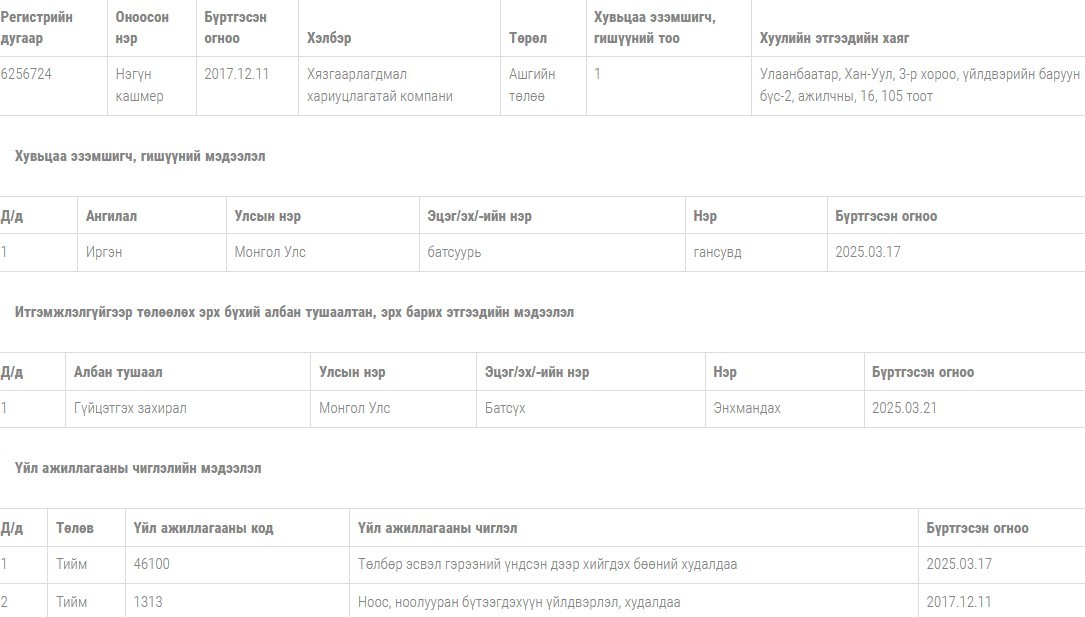 | Регистрийн дугаар | Оноосон нэр | Бүртгэсэн огноо | Хэлбэр | Төрөл | Хувьцаа эзэмшигч, гишүүний тоо | Хуулийн этгээдийн хаяг |
|---|---|---|---|---|---|---|
| 6256724 | Нэгүн кашмер | 2017.12.11 | Хязгаарлагдмал хариуцлагатай компани | Ашгийн төлөө | 1 | Улаанбаатар, Хан-Уул, 3-р хороо, үйлдвэрийн баруун бүс-2, ажилчны, 16, 105 тоот |

Хувьцаа эзэмшигч, гишүүний мэдээлэл

| Д/д | Ангилал | Улсын нэр | Эцэг/эх/-ийн нэр | Нэр | Бүртгэсэн огноо |
|---|---|---|---|---|---|
| 1 | Иргэн | Монгол Улс | батсуурь | гансувд | 2025.03.17 |

Итгэмжлэлгүйгээр төлөөлөх эрх бүхий албан тушаалтан, эрх барих этгээдийн мэдээлэл

| Д/д | Албан тушаал | Улсын нэр | Эцэг/эх/-ийн нэр | Нэр | Бүртгэсэн огноо |
|---|---|---|---|---|---|
| 1 | Гүйцэтгэх захирал | Монгол Улс | Батсүх | Энхмандах | 2025.03.21 |

Үйл ажиллагааны чиглэлийн мэдээлэл

| Д/д | Төлөв | Үйл ажиллагааны код | Үйл ажиллагааны чиглэл | Бүртгэсэн огноо |
|---|---|---|---|---|
| 1 | Тийм | 46100 | Төлбөр эсвэл гэрээний үндсэн дээр хийгдэх бөөний худалдаа | 2025.03.17 |
| 2 | Тийм | 1313 | Ноос, ноолууран бүтээгдэхүүн үйлдвэрлэл, худалдаа | 2017.12.11 |